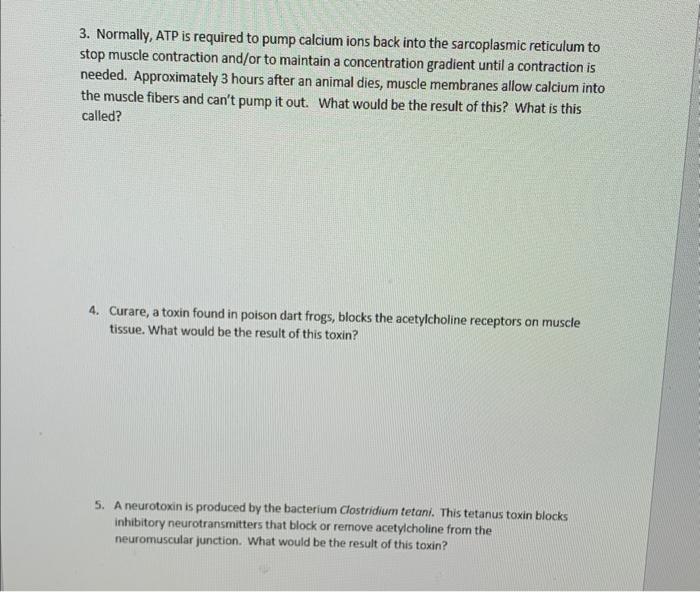 3. Normally, ATP is required to pump calcium ions back into the sarcoplasmic reticulum to stop muscle contraction and/or to maintain a concentration gradient until a contraction is needed. Approximately 3 hours after an animal dies, muscle membranes allow calcium into the muscle fibers and can't pump it out. What would be the result of this? What is this called?

4. Curare, a toxin found in poison dart frogs, blocks the acetylcholine receptors on muscle tissue. What would be the result of this toxin?

5. A neurotoxin is produced by the bacterium Clostridium tetani. This tetanus toxin blocks inhibitory neurotransmitters that block or remove acetylcholine from the neuromuscular junction. What would be the result of this toxin?